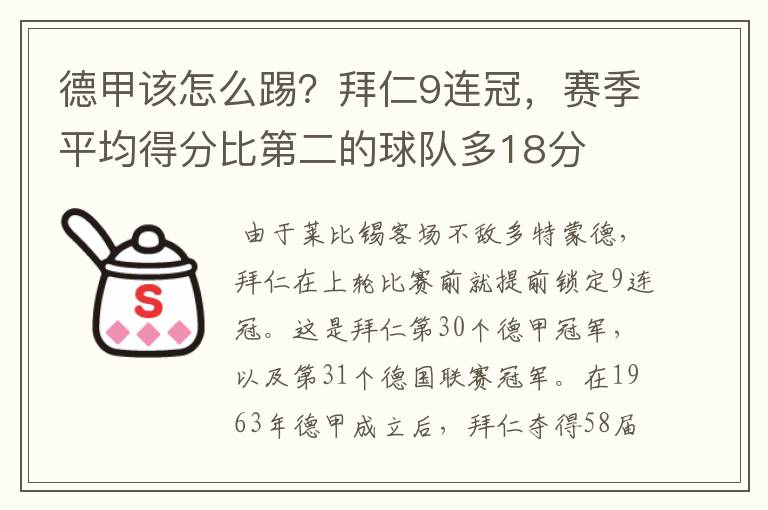 德甲该怎么踢？拜仁9连冠，赛季平均得分比第二的球队多18分

S

由于莱比锡客场不敌多特蒙德，拜仁在上轮比赛前就提前锁定9连冠。这是拜仁第30个德甲冠军，以及第31个德国联赛冠军。在1963年德甲成立后，拜仁夺得58届